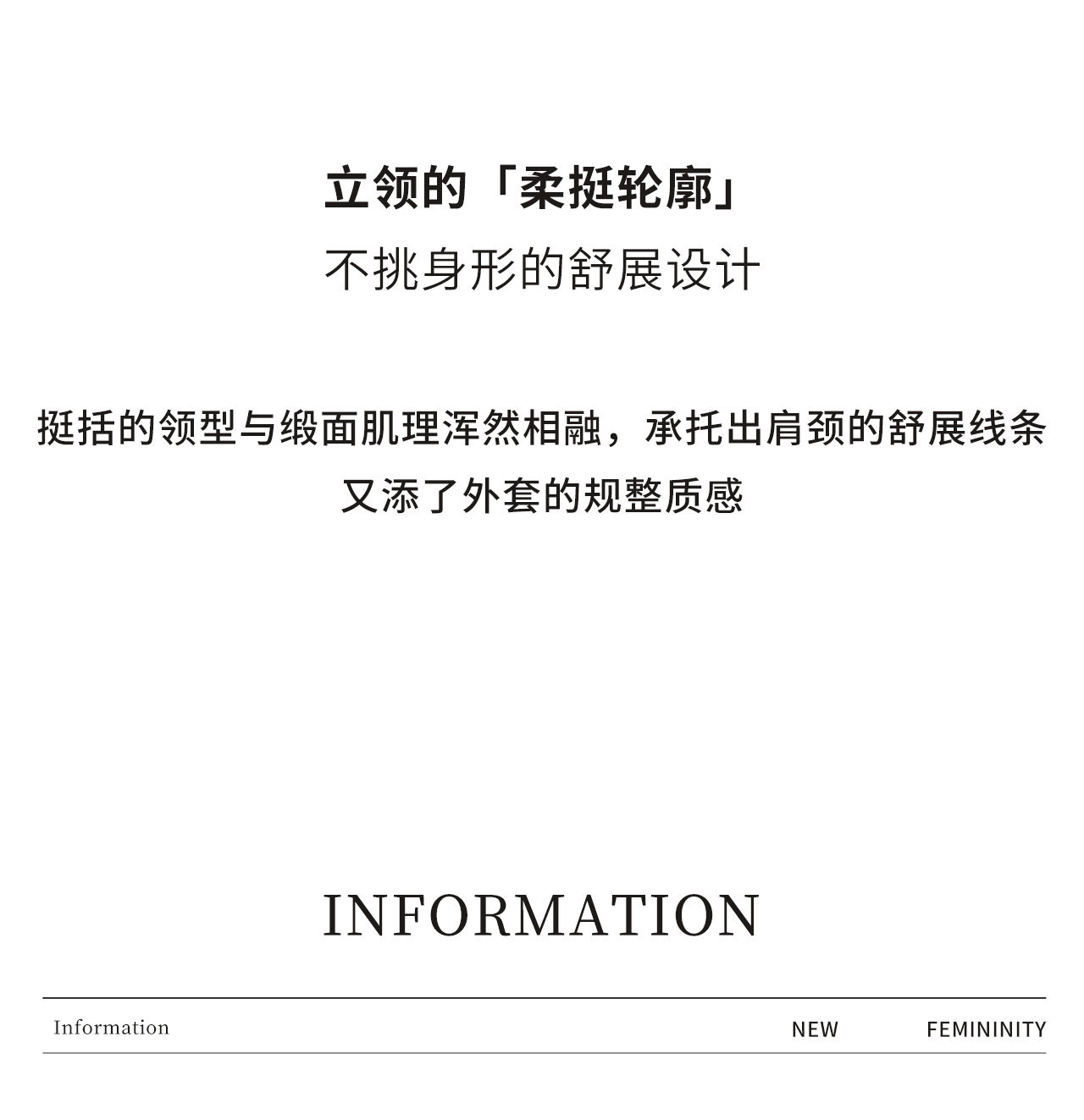 立领的「柔挺轮廓」
不挑身形的舒展设计

挺括的领型与缎面肌理浑然相融，承托出肩颈的舒展线条
又添了外套的规整质感

INFORMATION

Information NEW FEMININITY